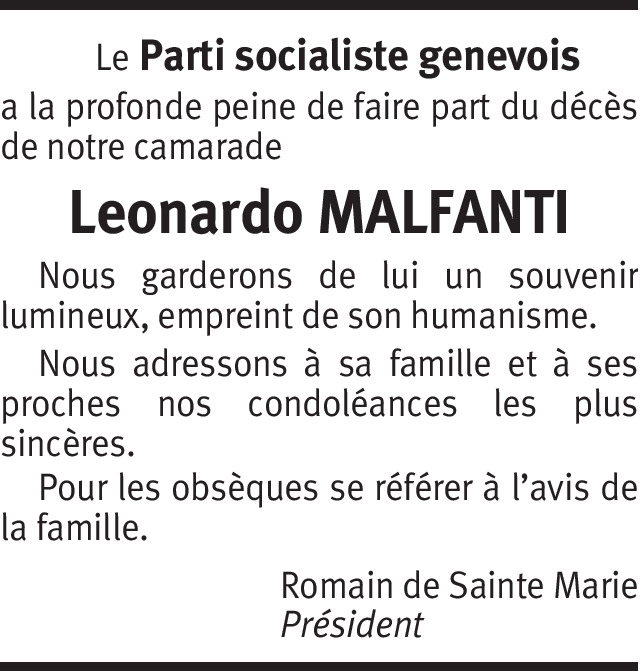 Le Parti socialiste genevois

a la profonde peine de faire part du décès de notre camarade

Leonardo MALFANTI

Nous garderons de lui un souvenir lumineux, empreint de son humanisme.

Nous adressons à sa famille et à ses proches nos condoléances les plus sincères.

Pour les obsèques se référer à l'avis de la famille.

Romain de Sainte Marie
Président